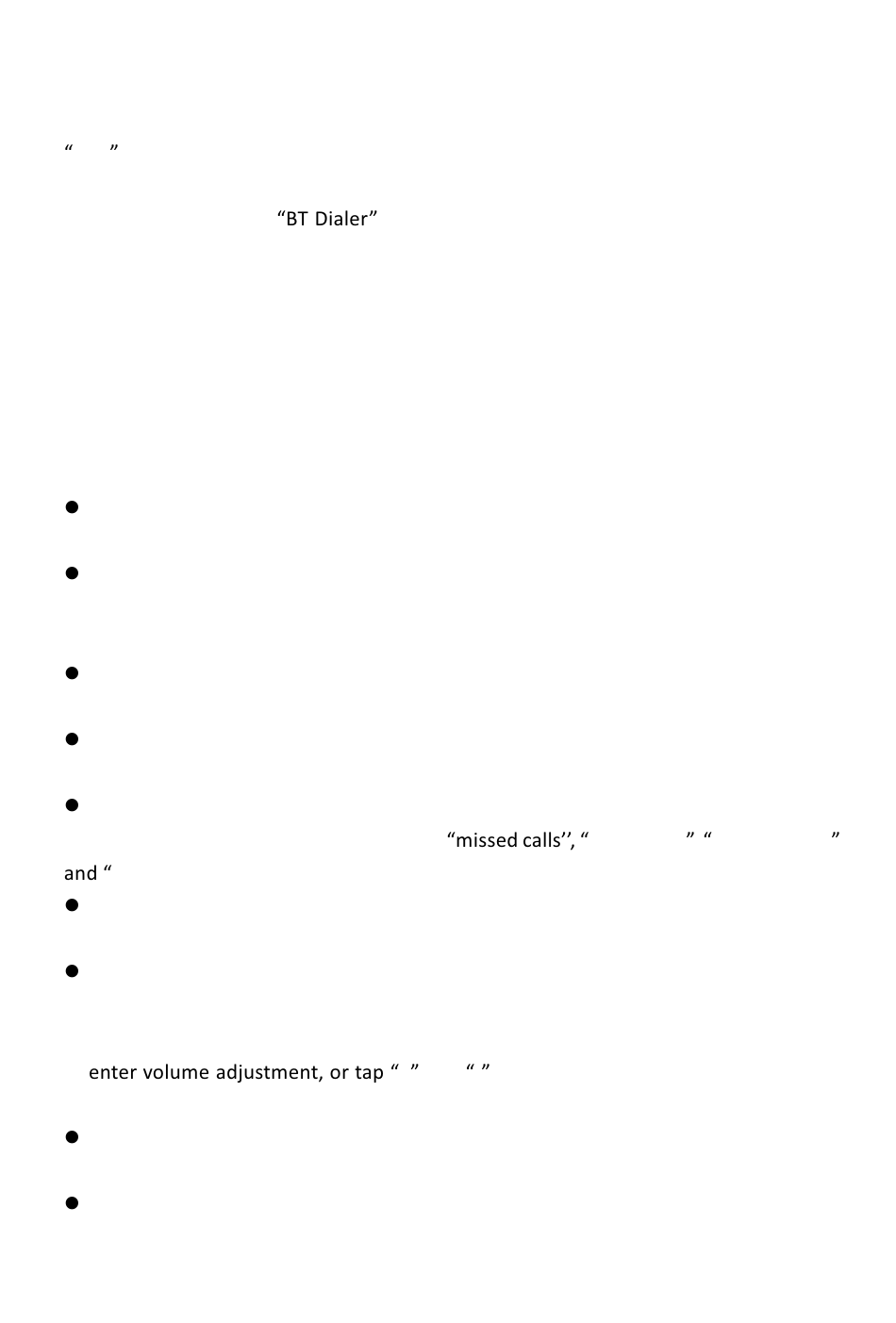 " "

"BT Dialer"

• 

• 

• 

• 

• 

"missed calls'', " " " "

and "

• 

• 

enter volume adjustment, or tap " " " "

• 

•